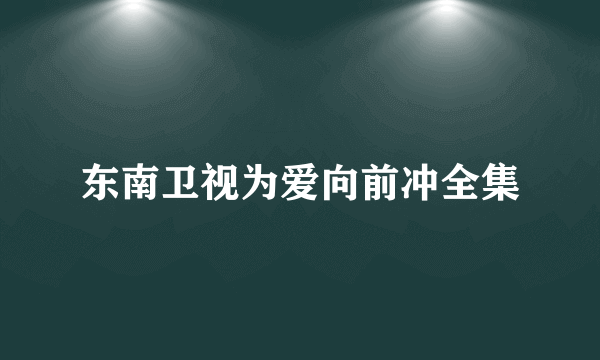 东南卫视为爱向前冲全集